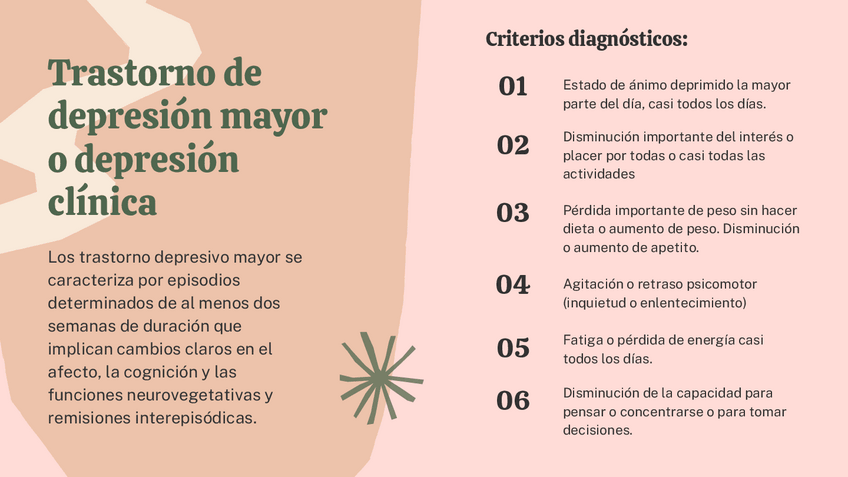 Trastorno de depresión mayor o depresión clínica

Los trastorno depresivo mayor se caracteriza por episodios determinados de al menos dos semanas de duración que implican cambios claros en el afecto, la cognición y las funciones neurovegetativas y remisiones interepisódicas.

Criterios diagnósticos:

01 Estado de ánimo deprimido la mayor parte del día, casi todos los días.

02 Disminución importante del interés o placer por todas o casi todas las actividades

03 Pérdida importante de peso sin hacer dieta o aumento de peso. Disminución o aumento de apetito.

04 Agitación o retraso psicomotor (inquietud o enlentecimiento)

05 Fatiga o pérdida de energía casi todos los días.

06 Disminución de la capacidad para pensar o concentrarse o para tomar decisiones.